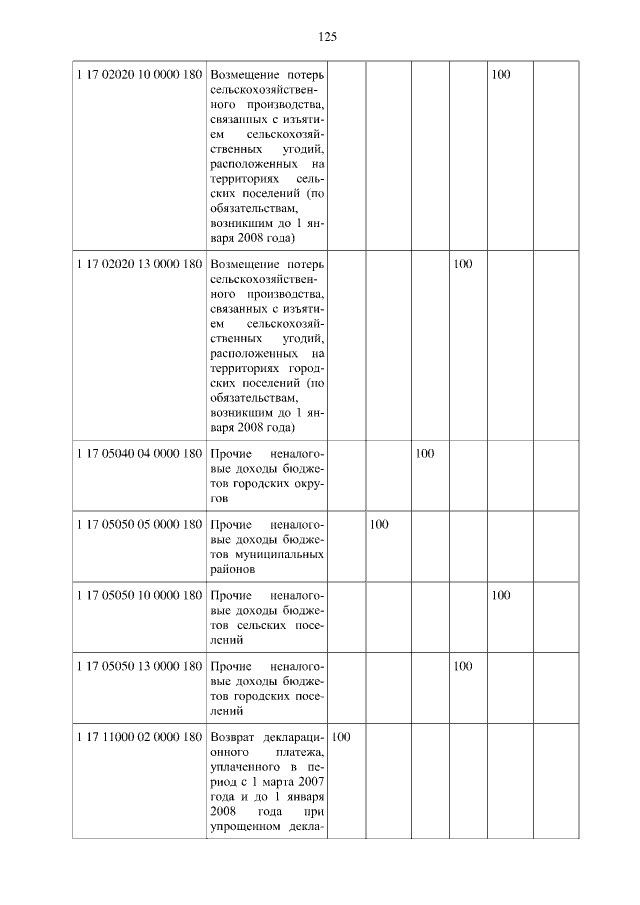 125

| | | | | | | | |
|---|---|---|---|---|---|---|---|
| 1 17 02020 10 0000 180 | Возмещение потерь сельскохозяйственного производства, связанных с изъятием сельскохозяйственных угодий, расположенных на территориях сельских поселений (по обязательствам, возникшим до 1 января 2008 года) | | | | | 100 | |
| 1 17 02020 13 0000 180 | Возмещение потерь сельскохозяйственного производства, связанных с изъятием сельскохозяйственных угодий, расположенных на территориях городских поселений (по обязательствам, возникшим до 1 января 2008 года) | | | | 100 | | |
| 1 17 05040 04 0000 180 | Прочие неналоговые доходы бюджетов городских округов | | | 100 | | | |
| 1 17 05050 05 0000 180 | Прочие неналоговые доходы бюджетов муниципальных районов | | 100 | | | | |
| 1 17 05050 10 0000 180 | Прочие неналоговые доходы бюджетов сельских поселений | | | | | 100 | |
| 1 17 05050 13 0000 180 | Прочие неналоговые доходы бюджетов городских поселений | | | | 100 | | |
| 1 17 11000 02 0000 180 | Возврат декларационного платежа, уплаченного в период с 1 марта 2007 года и до 1 января 2008 года при упрощенном декла- | 100 | | | | | |